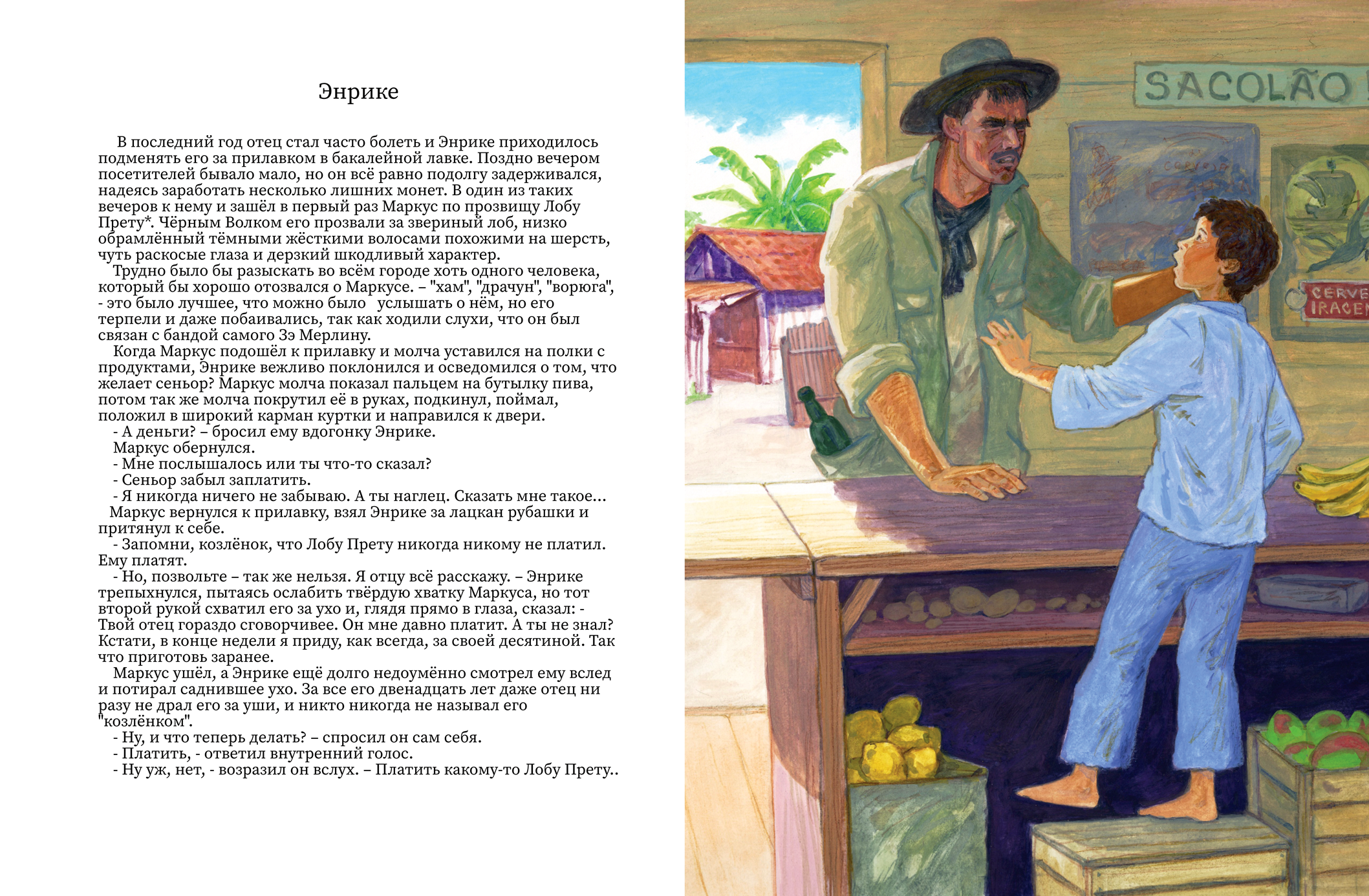 Энрике

В последний год отец стал часто болеть и Энрике приходилось подменять его за прилавком в бакалейной лавке. Поздно вечером посетителей бывало мало, но он всё равно подолгу задерживался, надеясь заработать несколько лишних монет. В один из таких вечеров к нему и зашёл в первый раз Маркус по прозвищу Лобу Прету*. Чёрным Волком его прозвали за звериный лоб, низко обрамлённый тёмными жёсткими волосами похожими на шерсть, чуть раскосые глаза и дерзкий шкодливый характер.
Трудно было бы разыскать во всём городе хоть одного человека, который бы хорошо отозвался о Маркусе. – "хам", "драчун", "ворюга", - это было лучшее, что можно было услышать о нём, но его терпели и даже побаивались, так как ходили слухи, что он был связан с бандой самого Зэ Мерлину.
Когда Маркус подошёл к прилавку и молча уставился на полки с продуктами, Энрике вежливо поклонился и осведомился о том, что желает сеньор? Маркус молча показал пальцем на бутылку пива, потом так же молча покрутил её в руках, подкинул, поймал, положил в широкий карман куртки и направился к двери.
- А деньги? – бросил ему вдогонку Энрике.
Маркус обернулся.
- Мне послышалось или ты что-то сказал?
- Сеньор забыл заплатить.
- Я никогда ничего не забываю. А ты наглец. Сказать мне такое...
Маркус вернулся к прилавку, взял Энрике за лацкан рубашки и притянул к себе.
- Запомни, козлёнок, что Лобу Прету никогда никому не платил. Ему платят.
- Но, позвольте – так же нельзя. Я отцу всё расскажу. – Энрике трепыхнулся, пытаясь ослабить твёрдую хватку Маркуса, но тот второй рукой схватил его за ухо и, глядя прямо в глаза, сказал: - Твой отец гораздо сговорчивее. Он мне давно платит. А ты не знал? Кстати, в конце недели я приду, как всегда, за своей десятиной. Так что приготовь заранее.
Маркус ушёл, а Энрике ещё долго недоумённо смотрел ему вслед и потирал саднившее ухо. За все его двенадцать лет даже отец ни разу не драл его за уши, и никто никогда не называл его "козлёнком".
- Ну, и что теперь делать? – спросил он сам себя.
- Платить, - ответил внутренний голос.
- Ну уж, нет, - возразил он вслух. – Платить какому-то Лобу Прету..

SACOLÃO

CERVE
IRACE